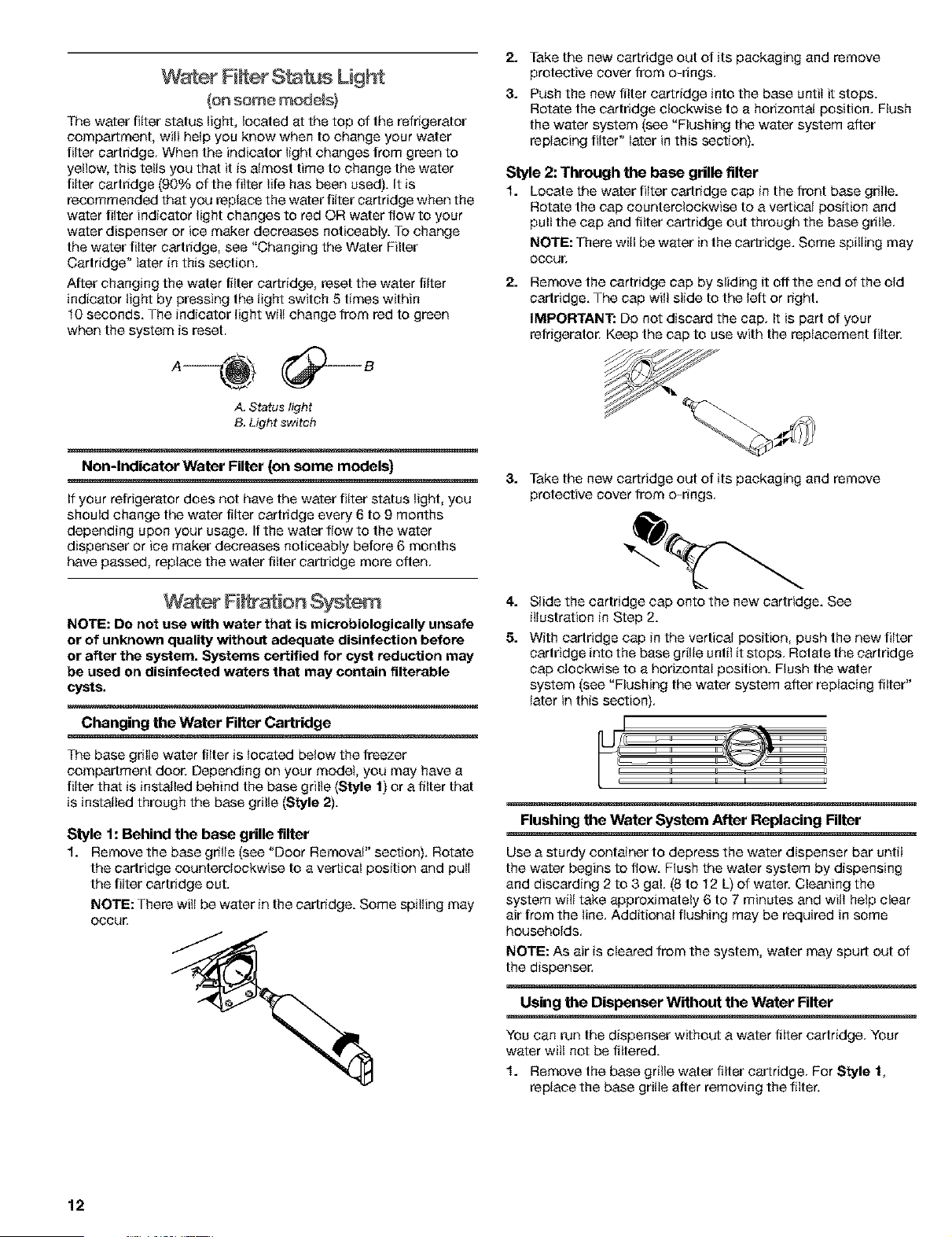 Water Filter Status Light

(on some models)

The water filter status light, located at the top of the refrigerator compartment, will help you know when to change your water filter cartridge. When the indicator light changes from green to yellow, this tells you that it is almost time to change the water filter cartridge (90% of the filter life has been used). It is recommended that you replace the water filter cartridge when the water filter indicator light changes to red OR water flow to your water dispenser or ice maker decreases noticeably. To change the water filter cartridge, see "Changing the Water Filter Cartridge" later in this section.

After changing the water filter cartridge, reset the water filter indicator light by pressing the light switch 5 times within 10 seconds. The indicator light will change from red to green when the system is reset.

A B

A. Status light
B. Light switch

Non-Indicator Water Filter (on some models)

If your refrigerator does not have the water filter status light, you should change the water filter cartridge every 6 to 9 months depending upon your usage. If the water flow to the water dispenser or ice maker decreases noticeably before 6 months have passed, replace the water filter cartridge more often.

Water Filtration System

NOTE: Do not use with water that is microbiologically unsafe or of unknown quality without adequate disinfection before or after the system. Systems certified for cyst reduction may be used on disinfected waters that may contain filterable cysts.

Changing the Water Filter Cartridge

The base grille water filter is located below the freezer compartment door. Depending on your model, you may have a filter that is installed behind the base grille (Style 1) or a filter that is installed through the base grille (Style 2).

Style 1: Behind the base grille filter

1. Remove the base grille (see "Door Removal" section). Rotate the cartridge counterclockwise to a vertical position and pull the filter cartridge out.

NOTE: There will be water in the cartridge. Some spilling may occur.

2. Take the new cartridge out of its packaging and remove protective cover from o-rings.

3. Push the new filter cartridge into the base until it stops. Rotate the cartridge clockwise to a horizontal position. Flush the water system (see "Flushing the water system after replacing filter" later in this section).

Style 2: Through the base grille filter

1. Locate the water filter cartridge cap in the front base grille. Rotate the cap counterclockwise to a vertical position and pull the cap and filter cartridge out through the base grille.

NOTE: There will be water in the cartridge. Some spilling may occur.

2. Remove the cartridge cap by sliding it off the end of the old cartridge. The cap will slide to the left or right.

IMPORTANT: Do not discard the cap. It is part of your refrigerator. Keep the cap to use with the replacement filter.

3. Take the new cartridge out of its packaging and remove protective cover from o-rings.

4. Slide the cartridge cap onto the new cartridge. See illustration in Step 2.

5. With cartridge cap in the vertical position, push the new filter cartridge into the base grille until it stops. Rotate the cartridge cap clockwise to a horizontal position. Flush the water system (see "Flushing the water system after replacing filter" later in this section).

Flushing the Water System After Replacing Filter

Use a sturdy container to depress the water dispenser bar until the water begins to flow. Flush the water system by dispensing and discarding 2 to 3 gal. (8 to 12 L) of water. Cleaning the system will take approximately 6 to 7 minutes and will help clear air from the line. Additional flushing may be required in some households.

NOTE: As air is cleared from the system, water may spurt out of the dispenser.

Using the Dispenser Without the Water Filter

You can run the dispenser without a water filter cartridge. Your water will not be filtered.

1. Remove the base grille water filter cartridge. For Style 1, replace the base grille after removing the filter.

12